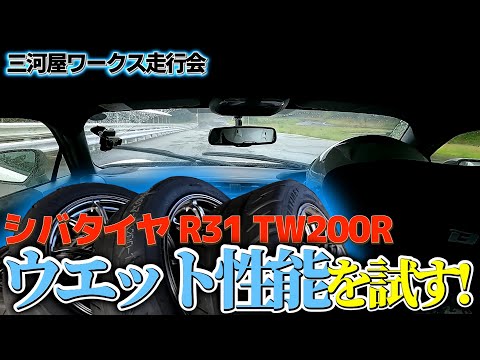 三河屋ワークス走行会

シバタイヤ R31 TW200R

ウエット性能を試す!